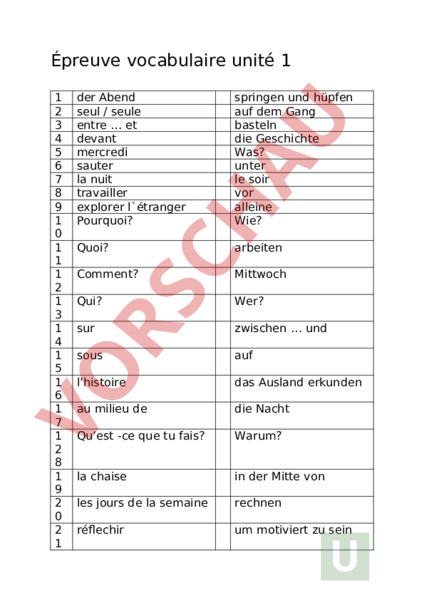 Épreuve vocabulaire unité 1

| | | | |
|---|---|---|---|
| 1 | der Abend | | springen und hüpfen |
| 2 | seul / seule | | auf dem Gang |
| 3 | entre … et | | basteln |
| 4 | devant | | die Geschichte |
| 5 | mercredi | | Was? |
| 6 | sauter | | unter |
| 7 | la nuit | | le soir |
| 8 | travailler | | vor |
| 9 | explorer l`étranger | | alleine |
| 10 | Pourquoi? | | Wie? |
| 11 | Quoi? | | arbeiten |
| 12 | Comment? | | Mittwoch |
| 13 | Qui? | | Wer? |
| 14 | sur | | zwischen … und |
| 15 | sous | | auf |
| 16 | l'histoire | | das Ausland erkunden |
| 17 | au milieu de | | die Nacht |
| 128 | Qu'est -ce que tu fais? | | Warum? |
| 19 | la chaise | | in der Mitte von |
| 20 | les jours de la semaine | | rechnen |
| 21 | réflechir | | um motiviert zu sein |

VORSCHAU

U